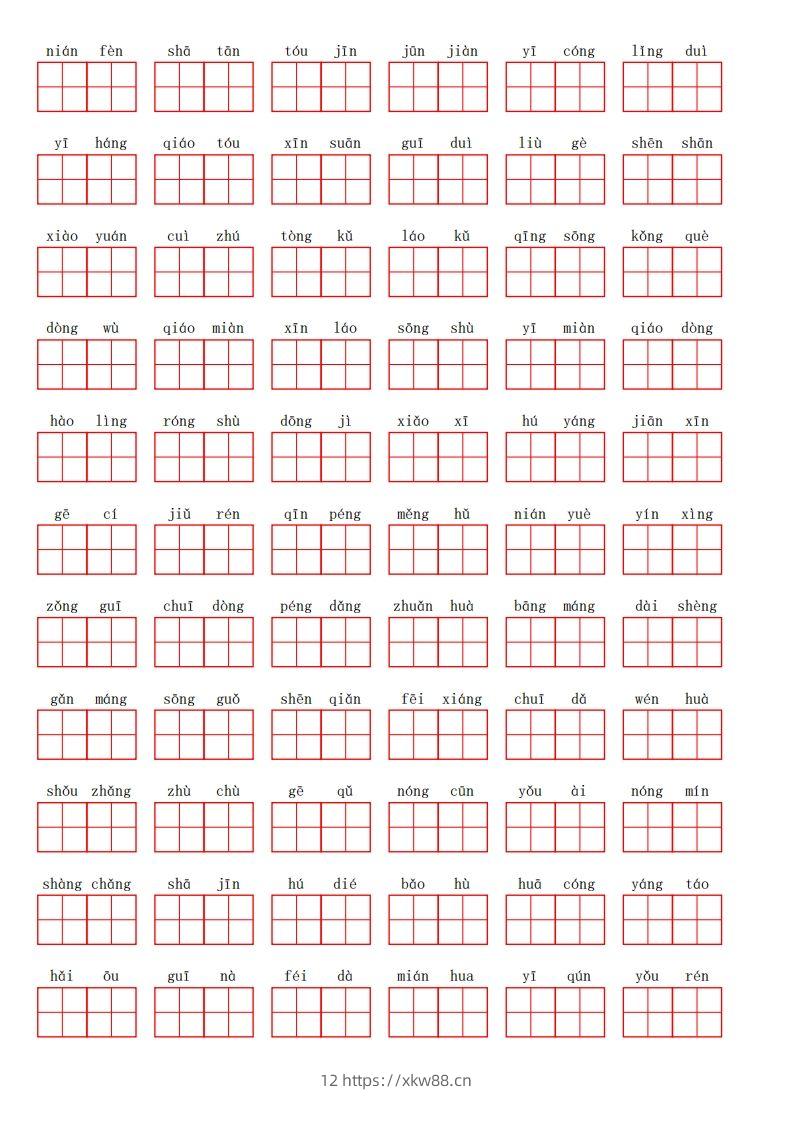 nián fèn　shā tān　tóu jīn　jūn jiàn　yī cóng　lǐng duì

yī háng　qiáo tóu　xīn suān　guī duì　liù gè　shēn shān

xiào yuán　cuì zhú　tòng kǔ　láo kǔ　qīng sōng　kǒng què

dòng wù　qiáo miàn　xīn láo　sōng shù　yī miàn　qiáo dòng

hào lìng　róng shù　dōng jì　xiǎo xī　hú yáng　jiān xīn

gē cí　jiǔ rén　qīn péng　měng hǔ　nián yuè　yín xìng

zǒng guī　chuī dòng　péng dǎng　zhuǎn huà　bāng máng　dài shèng

gǎn máng　sōng guǒ　shēn qiǎn　fēi xiáng　chuī dǎ　wén huà

shǒu zhǎng　zhù chù　gē qǔ　nóng cūn　yǒu ài　nóng mín

shàng chǎng　shā jīn　hú dié　bǎo hù　huā cóng　yáng táo

hǎi ōu　guī nà　féi dà　mián hua　yī qún　yǒu rén

12 https://xkw88.cn